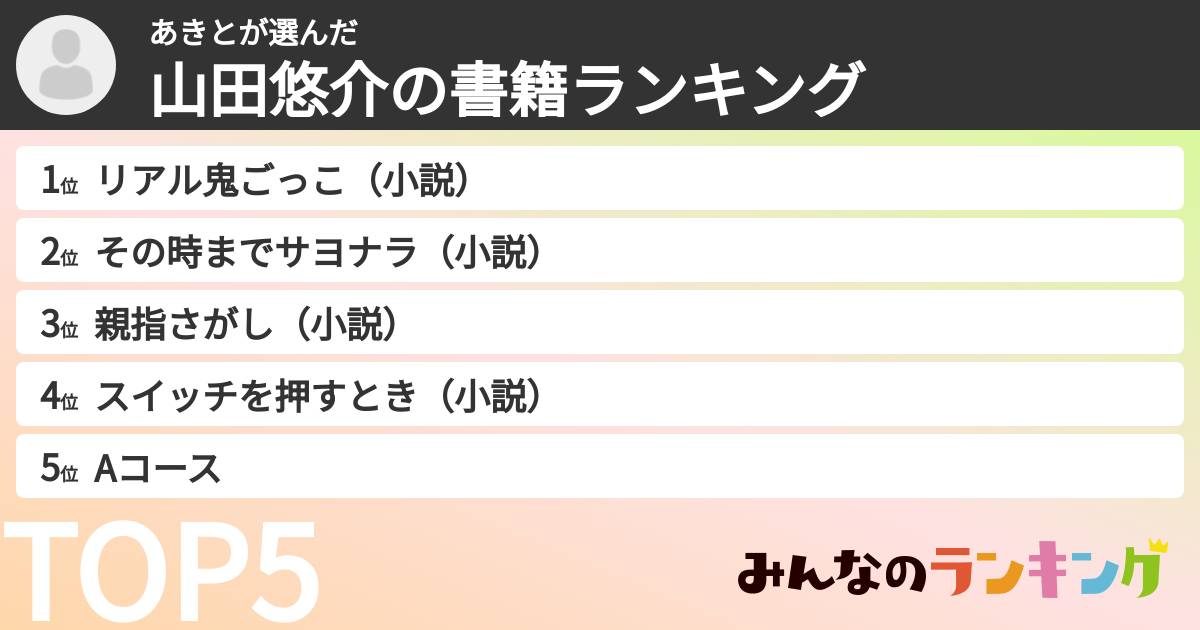 あきとが選んだ
山田悠介の書籍ランキング

1位 リアル鬼ごっこ（小説）
2位 その時までサヨナラ（小説）
3位 親指さがし（小説）
4位 スイッチを押すとき（小説）
5位 Aコース

TOP5

みんなのランキング